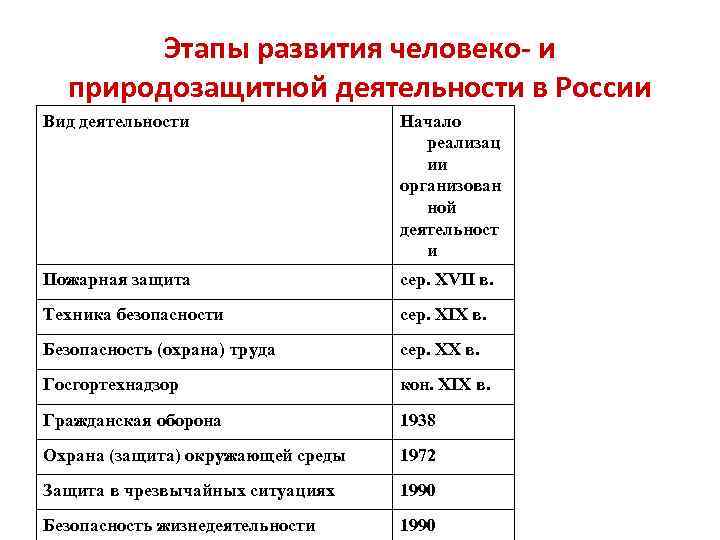 Этапы развития человеко- и природозащитной деятельности в России

| Вид деятельности | Начало реализации организованной деятельности |
|---|---|
| Пожарная защита | сер. XVII в. |
| Техника безопасности | сер. XIX в. |
| Безопасность (охрана) труда | сер. XX в. |
| Госгортехнадзор | кон. XIX в. |
| Гражданская оборона | 1938 |
| Охрана (защита) окружающей среды | 1972 |
| Защита в чрезвычайных ситуациях | 1990 |
| Безопасность жизнедеятельности | 1990 |